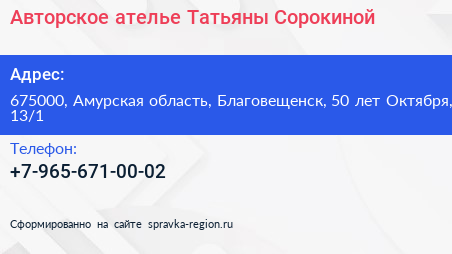 Авторское ателье Татьяны Сорокиной

Адрес:

675000, Амурская область, Благовещенск, 50 лет Октября, 13/1

Телефон:

+7-965-671-00-02

Сформированно на сайте spravka-region.ru